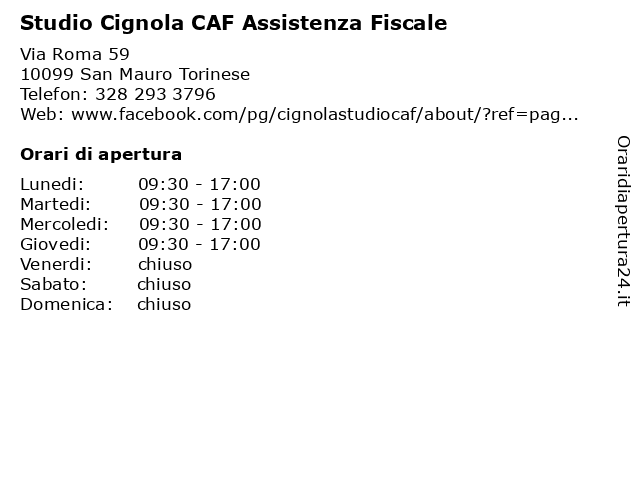 Studio Cignola CAF Assistenza Fiscale

Via Roma 59
10099 San Mauro Torinese
Telefon: 328 293 3796
Web: www.facebook.com/pg/cignolastudiocaf/about/?ref=pag...

Orari di apertura

| | |
|---|---|
| Lunedi: | 09:30 - 17:00 |
| Martedi: | 09:30 - 17:00 |
| Mercoledi: | 09:30 - 17:00 |
| Giovedi: | 09:30 - 17:00 |
| Venerdi: | chiuso |
| Sabato: | chiuso |
| Domenica: | chiuso |

Oraridiapertura24.it